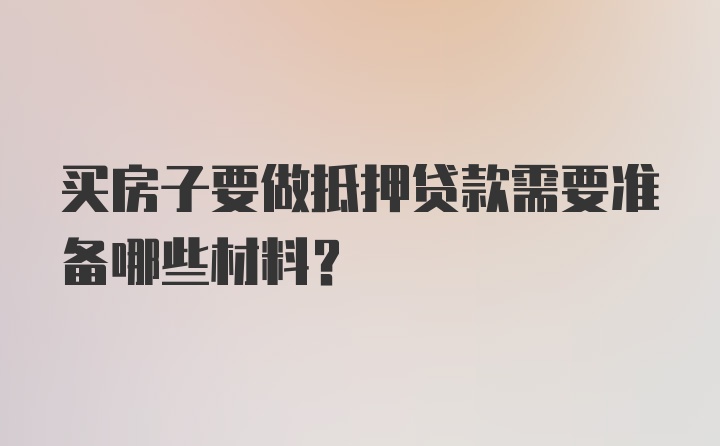 买房子要做抵押贷款需要准备哪些材料？